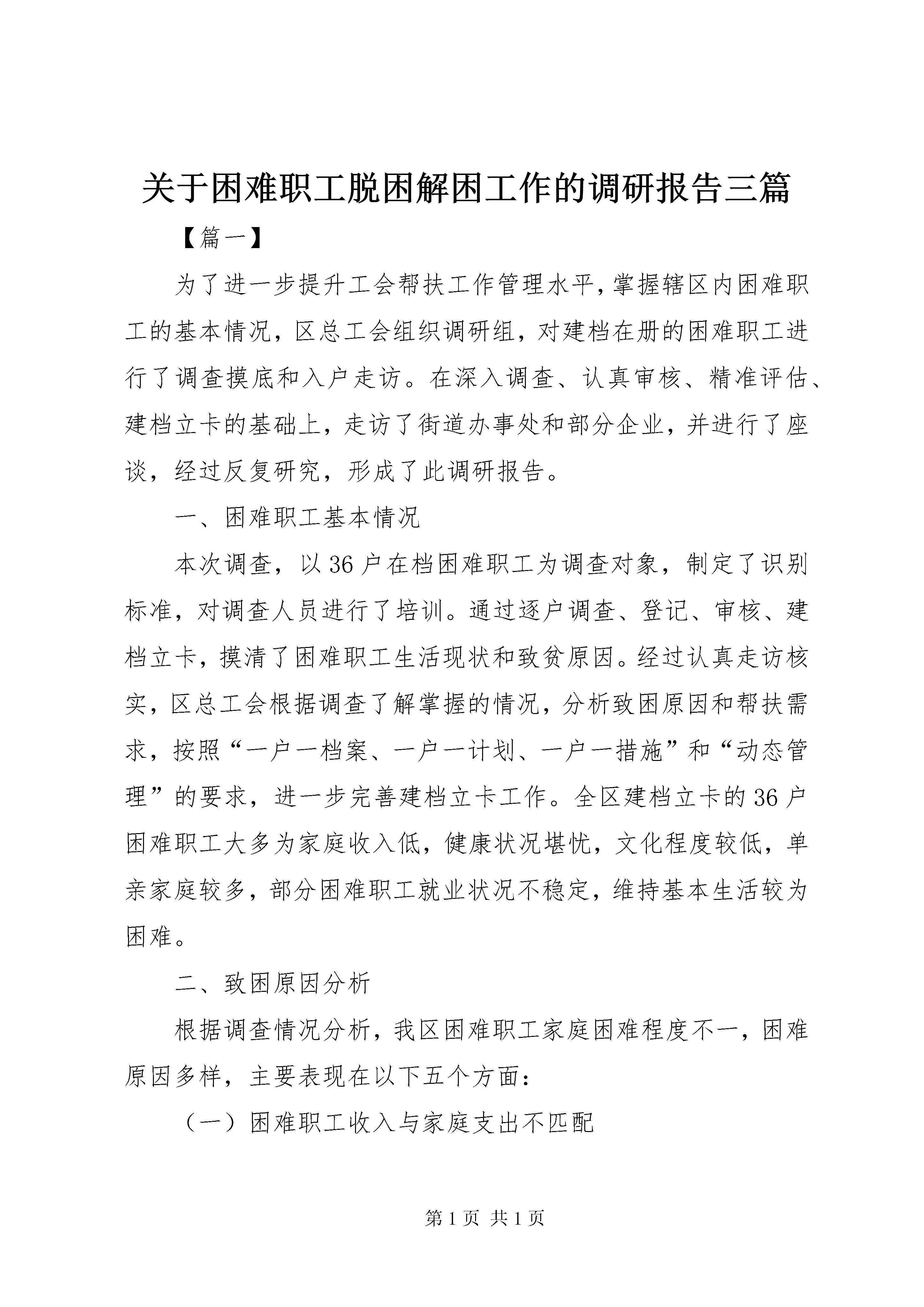 关于困难职工脱困解困工作的调研报告三篇

【篇一】

为了进一步提升工会帮扶工作管理水平,掌握辖区内困难职工的基本情况，区总工会组织调研组，对建档在册的困难职工进行了调查摸底和入户走访。在深入调查、认真审核、精准评估、建档立卡的基础上，走访了街道办事处和部分企业，并进行了座谈，经过反复研究，形成了此调研报告。

一、困难职工基本情况

本次调查，以36户在档困难职工为调查对象，制定了识别标准，对调查人员进行了培训。通过逐户调查、登记、审核、建档立卡，摸清了困难职工生活现状和致贫原因。经过认真走访核实，区总工会根据调查了解掌握的情况，分析致困原因和帮扶需求，按照“一户一档案、一户一计划、一户一措施”和“动态管理”的要求，进一步完善建档立卡工作。全区建档立卡的36户困难职工大多为家庭收入低，健康状况堪忧，文化程度较低，单亲家庭较多，部分困难职工就业状况不稳定，维持基本生活较为困难。

二、致困原因分析

根据调查情况分析，我区困难职工家庭困难程度不一，困难原因多样，主要表现在以下五个方面:

（一）困难职工收入与家庭支出不匹配

第1页 共1页